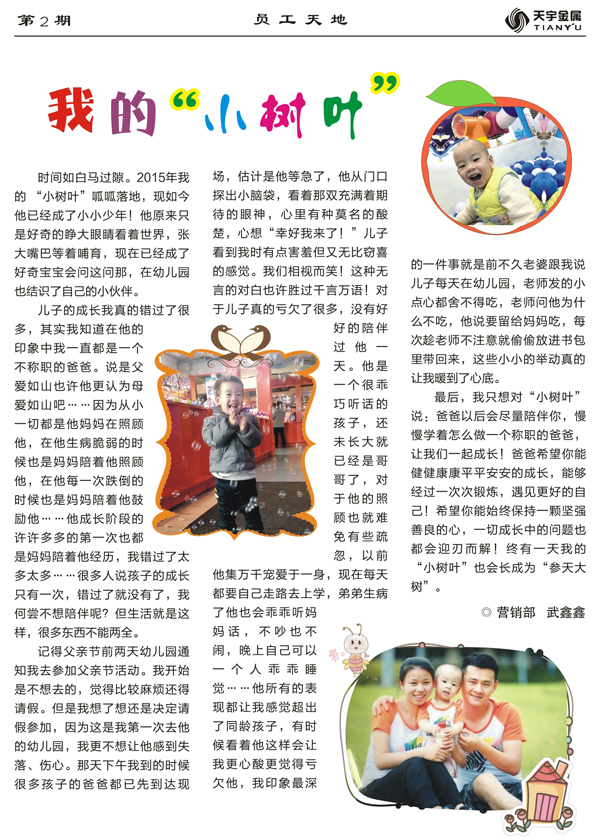 第2期　　员工天地　　天宇金属 TIANYU

我的“小树叶”

时间如白马过隙。2015年我的“小树叶”呱呱落地，现如今他已经成了小小少年！他原来只是好奇的睁大眼睛看着世界，张大嘴巴等着哺育，现在已经成了好奇宝宝会问这问那，在幼儿园也结识了自己的小伙伴。

儿子的成长我真的错过了很多，其实我知道在他的印象中我一直都是一个不称职的爸爸。说是父爱如山也许他更认为母爱如山吧……因为从小一切都是他妈妈在照顾他，在他生病脆弱的时候也是妈妈陪着他照顾他，在他每一次跌倒的时候也是妈妈陪着他鼓励他……他成长阶段的许许多多的第一次也都是妈妈陪着他经历，我错过了太多太多……很多人说孩子的成长只有一次，错过了就没有了，我何尝不想陪伴呢？但生活就是这样，很多东西不能两全。

记得父亲节前两天幼儿园通知我去参加父亲节活动。我开始是不想去的，觉得比较麻烦还得请假。但是我想了想还是决定请假参加，因为这是我第一次去他的幼儿园，我更不想让他感到失落、伤心。那天下午我到的时候很多孩子的爸爸都已先到达现场，估计是他等急了，他从门口探出小脑袋，看着那双充满着期待的眼神，心里有种莫名的酸楚，心想“幸好我来了！”儿子看到我时有点害羞但又无比窃喜的感觉。我们相视而笑！这种无言的对白也许胜过千言万语！对于儿子真的亏欠了很多，没有好好的陪伴过他一天。他是一个很乖巧听话的孩子，还未长大就已经是哥哥了，对于他的照顾也就难免有些疏忽，以前他集万千宠爱于一身，现在每天都要自己走路去上学，弟弟生病了他也会乖乖听妈妈话，不吵也不闹，晚上自己可以一个人乖乖睡觉……他所有的表现都让我感觉超出了同龄孩子，有时候看着他这样会让我更心酸更觉得亏欠他，我印象最深的一件事就是前不久老婆跟我说儿子每天在幼儿园，老师发的小点心都舍不得吃，老师问他为什么不吃，他说要留给妈妈吃，每次趁老师不注意就偷偷放进书包里带回来，这些小小的举动真的让我暖到了心底。

最后，我只想对“小树叶”说：爸爸以后会尽量陪伴你，慢慢学着怎么做一个称职的爸爸，让我们一起成长！爸爸希望你能健健康康平平安安的成长，能够经过一次次锻炼，遇见更好的自己！希望你能始终保持一颗坚强善良的心，一切成长中的问题也都会迎刃而解！终有一天我的“小树叶”也会长成为“参天大树”。

◎ 营销部　武鑫鑫